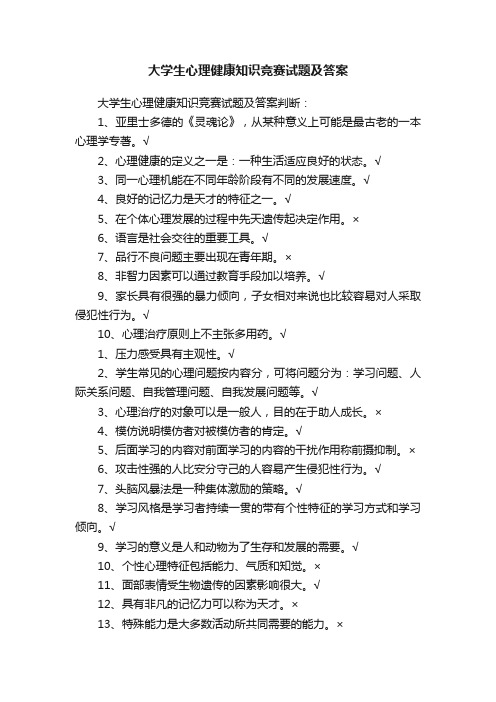 大学生心理健康知识竞赛试题及答案

大学生心理健康知识竞赛试题及答案判断：

1、亚里士多德的《灵魂论》，从某种意义上可能是最古老的一本心理学专著。√

2、心理健康的定义之一是：一种生活适应良好的状态。√

3、同一心理机能在不同年龄阶段有不同的发展速度。√

4、良好的记忆力是天才的特征之一。√

5、在个体心理发展的过程中先天遗传起决定作用。×

6、语言是社会交往的重要工具。√

7、品行不良问题主要出现在青年期。×

8、非智力因素可以通过教育手段加以培养。√

9、家长具有很强的暴力倾向，子女相对来说也比较容易对人采取侵犯性行为。√

10、心理治疗原则上不主张多用药。√

1、压力感受具有主观性。√

2、学生常见的心理问题按内容分，可将问题分为：学习问题、人际关系问题、自我管理问题、自我发展问题等。√

3、心理治疗的对象可以是一般人，目的在于助人成长。×

4、模仿说明模仿者对被模仿者的肯定。√

5、后面学习的内容对前面学习的内容的干扰作用称前摄抑制。×

6、攻击性强的人比安分守己的人容易产生侵犯性行为。√

7、头脑风暴法是一种集体激励的策略。√

8、学习风格是学习者持续一贯的带有个性特征的学习方式和学习倾向。√

9、学习的意义是人和动物为了生存和发展的需要。√

10、个性心理特征包括能力、气质和知觉。×

11、面部表情受生物遗传的因素影响很大。√

12、具有非凡的记忆力可以称为天才。×

13、特殊能力是大多数活动所共同需要的能力。×